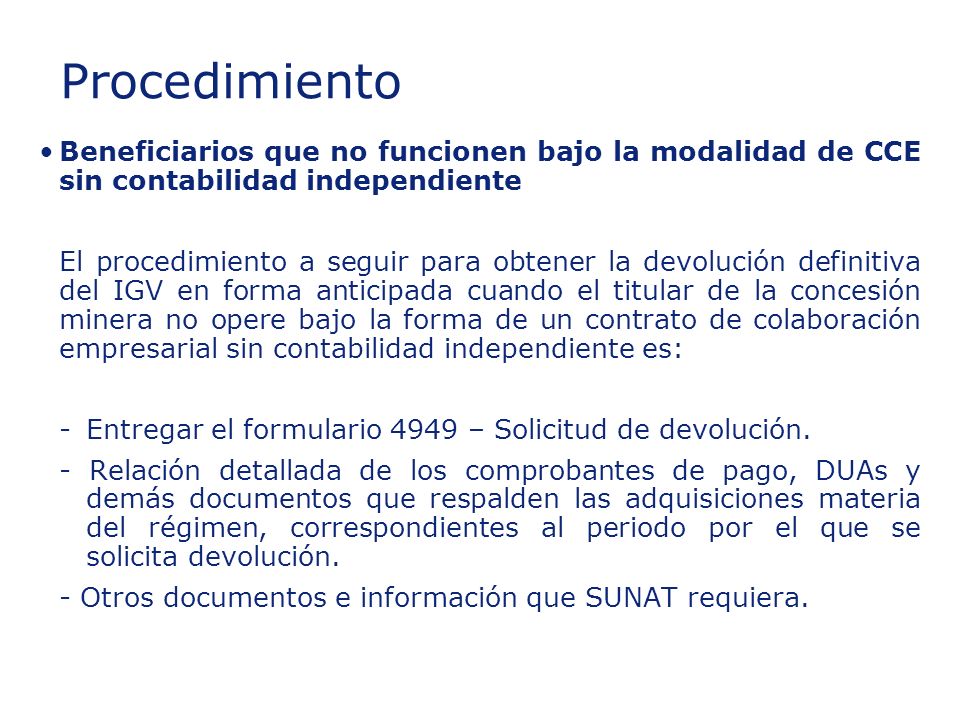 Procedimiento

• Beneficiarios que no funcionen bajo la modalidad de CCE sin contabilidad independiente

El procedimiento a seguir para obtener la devolución definitiva del IGV en forma anticipada cuando el titular de la concesión minera no opere bajo la forma de un contrato de colaboración empresarial sin contabilidad independiente es:

- Entregar el formulario 4949 – Solicitud de devolución.

- Relación detallada de los comprobantes de pago, DUAs y demás documentos que respalden las adquisiciones materia del régimen, correspondientes al periodo por el que se solicita devolución.

- Otros documentos e información que SUNAT requiera.